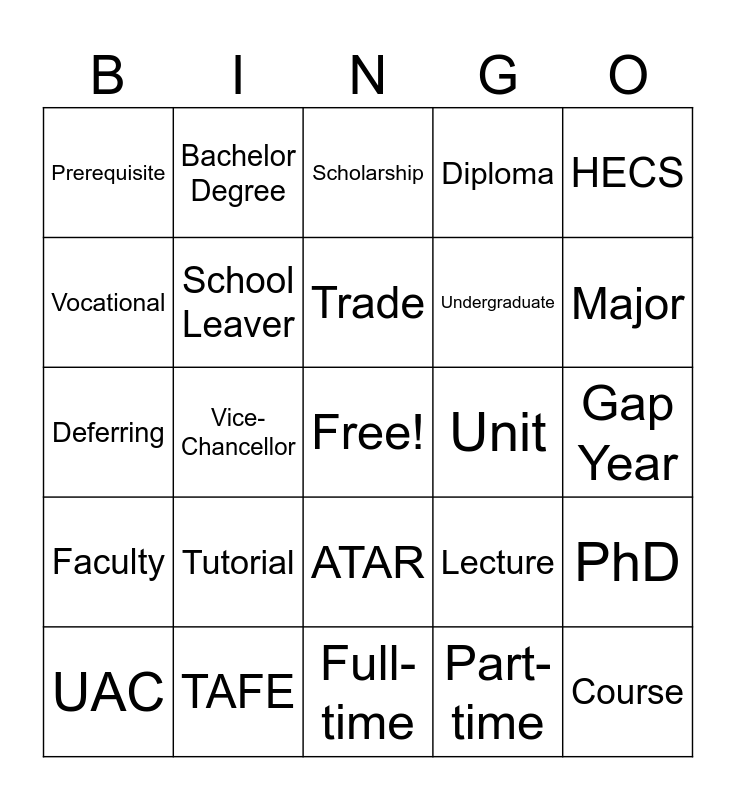 | B | I | N | G | O |
|---|---|---|---|---|
| Prerequisite | Bachelor Degree | Scholarship | Diploma | HECS |
| Vocational | School Leaver | Trade | Undergraduate | Major |
| Deferring | Vice-Chancellor | Free! | Unit | Gap Year |
| Faculty | Tutorial | ATAR | Lecture | PhD |
| UAC | TAFE | Full-time | Part-time | Course |